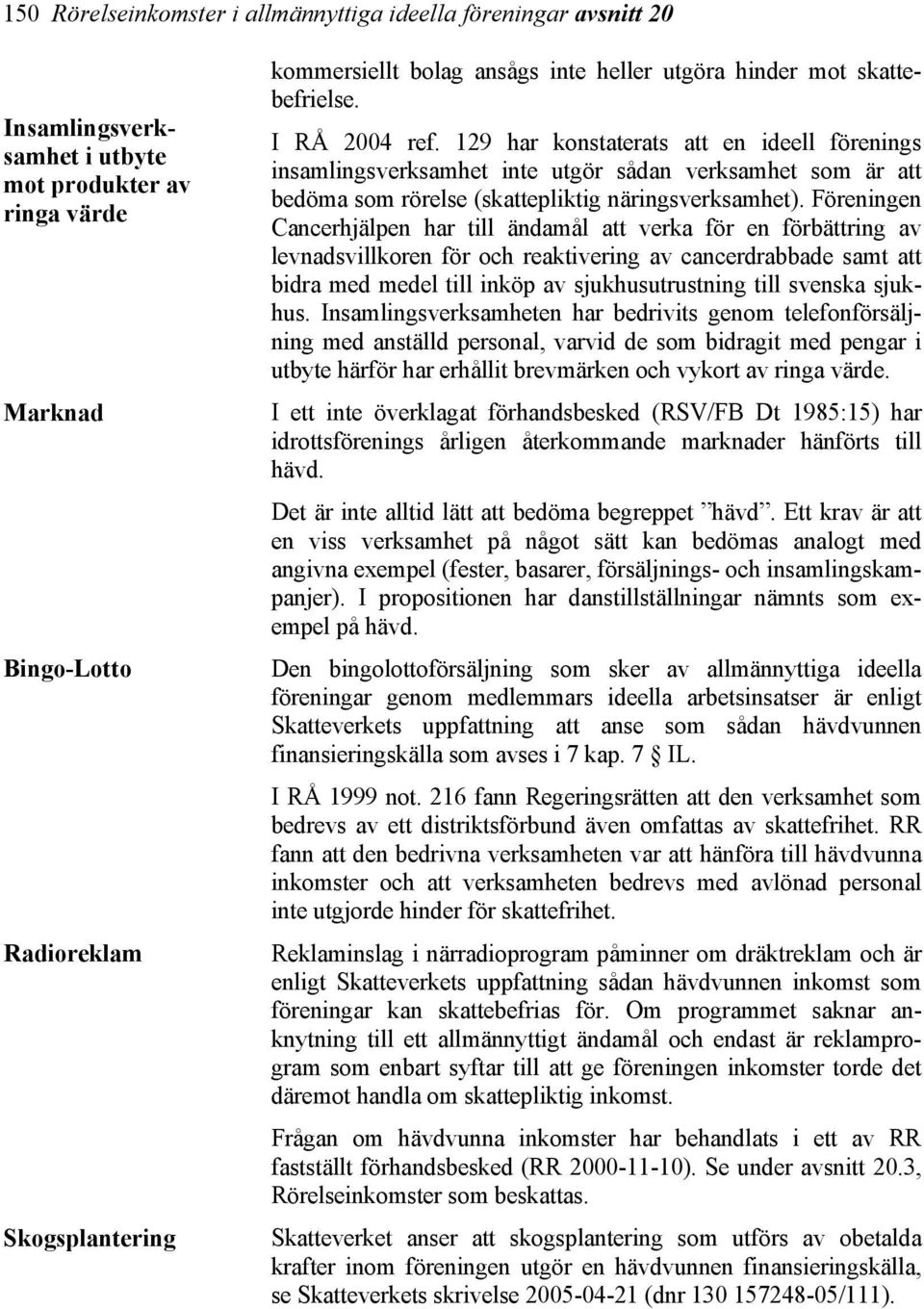 150 Rörelseinkomster i allmännyttiga ideella föreningar avsnitt 20

kommersiellt bolag ansågs inte heller utgöra hinder mot skattebefrielse.

Insamlingsverksamhet i utbyte mot produkter av ringa värde

I RÅ 2004 ref. 129 har konstaterats att en ideell förenings insamlingsverksamhet inte utgör sådan verksamhet som är att bedöma som rörelse (skattepliktig näringsverksamhet). Föreningen Cancerhjälpen har till ändamål att verka för en förbättring av levnadsvillkoren för och reaktivering av cancerdrabbade samt att bidra med medel till inköp av sjukhusutrustning till svenska sjukhus. Insamlingsverksamheten har bedrivits genom telefonförsäljning med anställd personal, varvid de som bidragit med pengar i utbyte härför har erhållit brevmärken och vykort av ringa värde.

Marknad

I ett inte överklagat förhandsbesked (RSV/FB Dt 1985:15) har idrottsförenings årligen återkommande marknader hänförts till hävd.

Det är inte alltid lätt att bedöma begreppet ”hävd”. Ett krav är att en viss verksamhet på något sätt kan bedömas analogt med angivna exempel (fester, basarer, försäljnings- och insamlingskampanjer). I propositionen har danstillställningar nämnts som exempel på hävd.

Bingo-Lotto

Den bingolottoförsäljning som sker av allmännyttiga ideella föreningar genom medlemmars ideella arbetsinsatser är enligt Skatteverkets uppfattning att anse som sådan hävdvunnen finansieringskälla som avses i 7 kap. 7 § IL.

I RÅ 1999 not. 216 fann Regeringsrätten att den verksamhet som bedrevs av ett distriktsförbund även omfattas av skattefrihet. RR fann att den bedrivna verksamheten var att hänföra till hävdvunna inkomster och att verksamheten bedrevs med avlönad personal inte utgjorde hinder för skattefrihet.

Radioreklam

Reklaminslag i närradioprogram påminner om dräktreklam och är enligt Skatteverkets uppfattning sådan hävdvunnen inkomst som föreningar kan skattebefrias för. Om programmet saknar anknytning till ett allmännyttigt ändamål och endast är reklamprogram som enbart syftar till att ge föreningen inkomster torde det däremot handla om skattepliktig inkomst.

Frågan om hävdvunna inkomster har behandlats i ett av RR fastställt förhandsbesked (RR 2000-11-10). Se under avsnitt 20.3, Rörelseinkomster som beskattas.

Skogsplantering

Skatteverket anser att skogsplantering som utförs av obetalda krafter inom föreningen utgör en hävdvunnen finansieringskälla, se Skatteverkets skrivelse 2005-04-21 (dnr 130 157248-05/111).